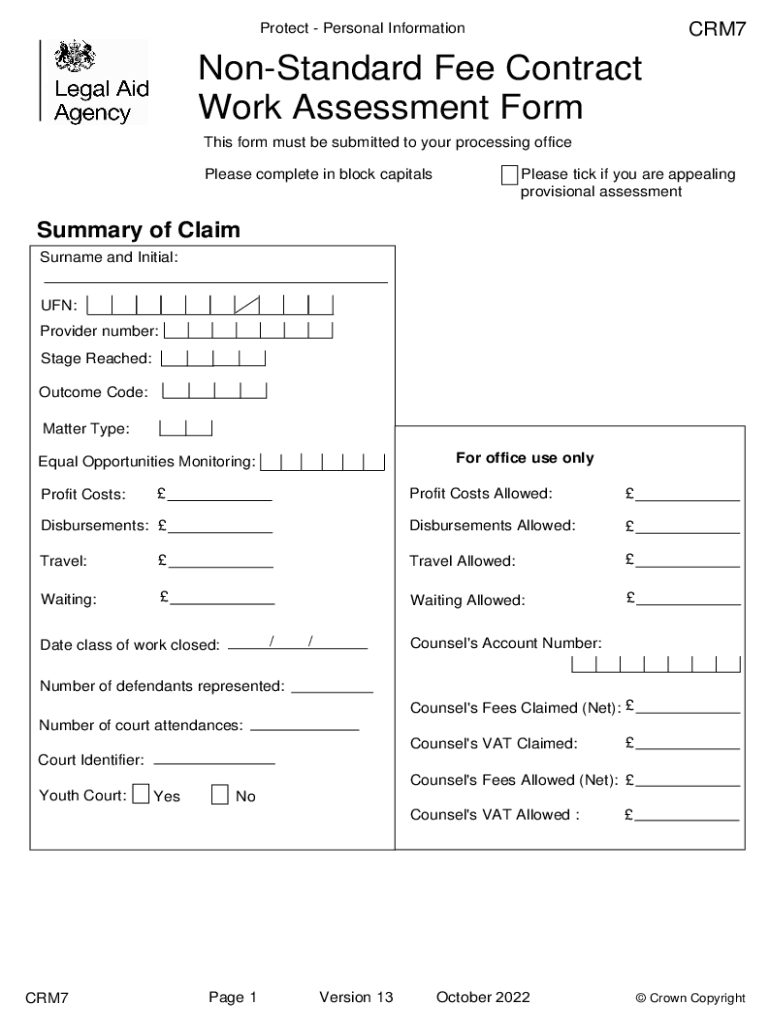 Protect - Personal Information

CRM7

Legal Aid Agency

Non-Standard Fee Contract Work Assessment Form

This form must be submitted to your processing office

Please complete in block capitals

Please tick if you are appealing provisional assessment

Summary of Claim

Surname and Initial:

UFN:

Provider number:

Stage Reached:

Outcome Code:

Matter Type:

Equal Opportunities Monitoring:

Profit Costs: £

Disbursements: £

Travel: £

Waiting: £

Date class of work closed: / /

Number of defendants represented:

Number of court attendances:

Court Identifier:

Youth Court: Yes No

For office use only

Profit Costs Allowed: £

Disbursements Allowed: £

Travel Allowed: £

Waiting Allowed: £

Counsel's Account Number:

Counsel's Fees Claimed (Net): £

Counsel's VAT Claimed: £

Counsel's Fees Allowed (Net): £

Counsel's VAT Allowed : £

CRM7

Page 1

Version 13

October 2022

© Crown Copyright